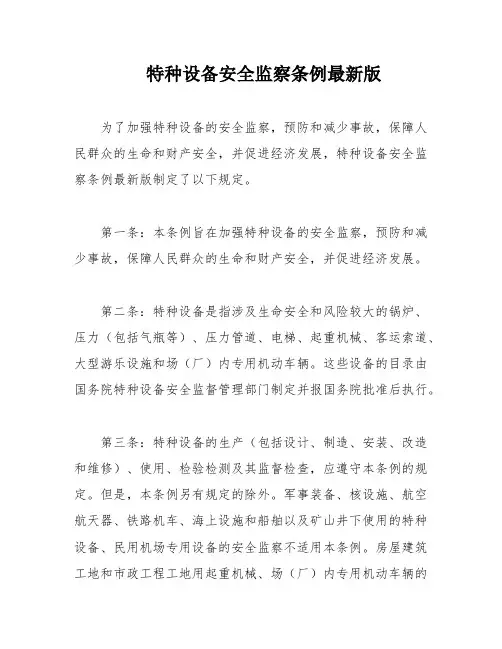 特种设备安全监察条例最新版

为了加强特种设备的安全监察，预防和减少事故，保障人民群众的生命和财产安全，并促进经济发展，特种设备安全监察条例最新版制定了以下规定。

第一条：本条例旨在加强特种设备的安全监察，预防和减少事故，保障人民群众的生命和财产安全，并促进经济发展。

第二条：特种设备是指涉及生命安全和风险较大的锅炉、压力（包括气瓶等）、压力管道、电梯、起重机械、客运索道、大型游乐设施和场（厂）内专用机动车辆。这些设备的目录由国务院特种设备安全监督管理部门制定并报国务院批准后执行。

第三条：特种设备的生产（包括设计、制造、安装、改造和维修）、使用、检验检测及其监督检查，应遵守本条例的规定。但是，本条例另有规定的除外。军事装备、核设施、航空航天器、铁路机车、海上设施和船舶以及矿山井下使用的特种设备、民用机场专用设备的安全监察不适用本条例。房屋建筑工地和市政工程工地用起重机械、场（厂）内专用机动车辆的